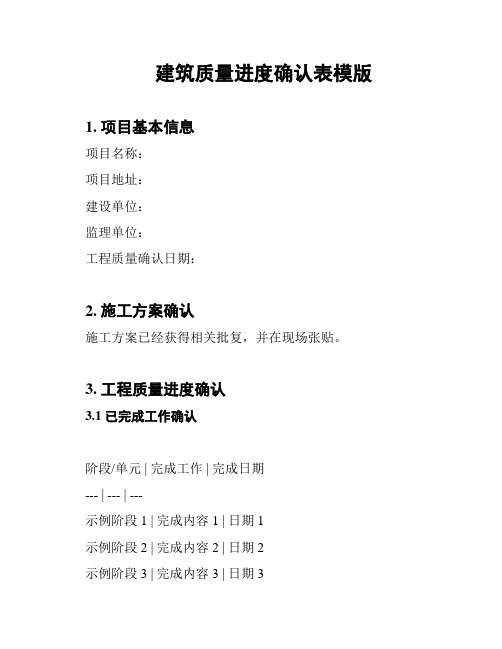 建筑质量进度确认表模版

1. 项目基本信息

项目名称：

项目地址：

建设单位：

监理单位：

工程质量确认日期：

2. 施工方案确认

施工方案已经获得相关批复，并在现场张贴。

3. 工程质量进度确认

3.1 已完成工作确认

阶段/单元 | 完成工作 | 完成日期

--- | --- | ---

示例阶段 1 | 完成内容 1 | 日期 1

示例阶段 2 | 完成内容 2 | 日期 2

示例阶段 3 | 完成内容 3 | 日期 3